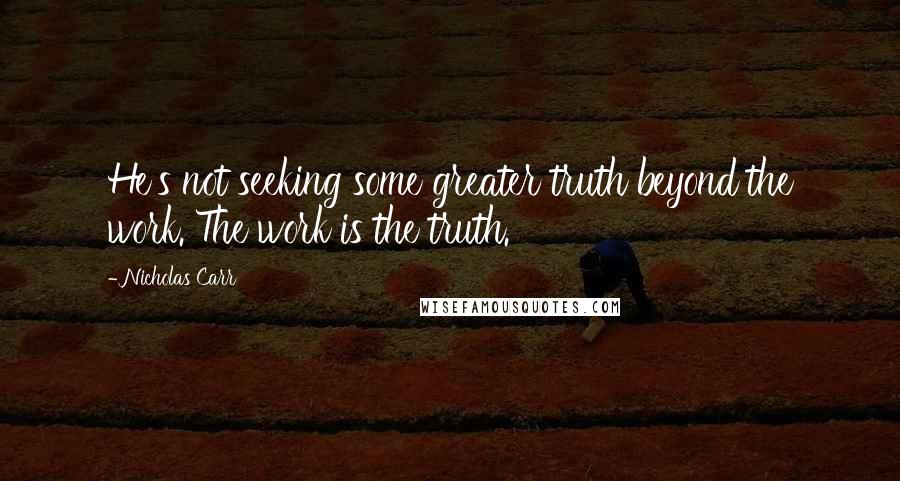 He's not seeking some greater truth beyond the work. The work is the truth.

-Nicholas Carr

WISEFAMOUSQUOTES.COM